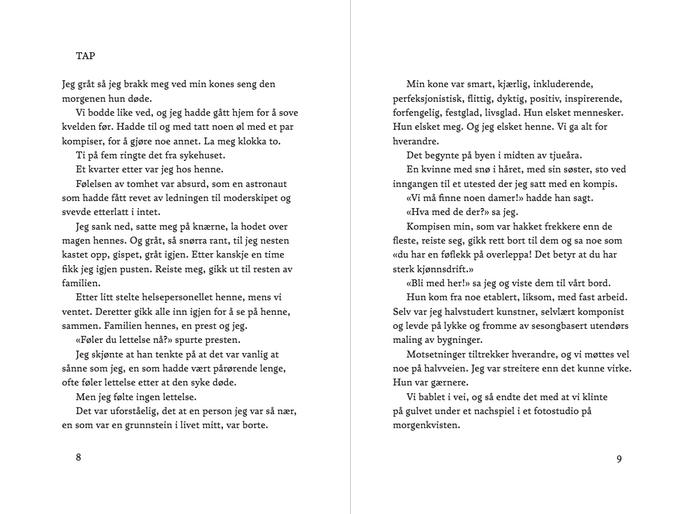 TAP

Jeg gråt så jeg brakk meg ved min kones seng den morgenen hun døde.

Vi bodde like ved, og jeg hadde gått hjem for å sove kvelden før. Hadde til og med tatt noen øl med et par kompiser, for å gjøre noe annet. La meg klokka to.

Ti på fem ringte det fra sykehuset.

Et kvarter etter var jeg hos henne.

Følelsen av tomhet var absurd, som en astronaut som hadde fått revet av ledningen til moderskipet og svevde etterlatt i intet.

Jeg sank ned, satte meg på knærne, la hodet over magen hennes. Og gråt, så snørra rant, til jeg nesten kastet opp, gispet, gråt igjen. Etter kanskje en time fikk jeg igjen pusten. Reiste meg, gikk ut til resten av familien.

Etter litt stelte helsepersonellet henne, mens vi ventet. Deretter gikk alle inn igjen for å se på henne, sammen. Familien hennes, en prest og jeg.

«Føler du lettelse nå?» spurte presten.

Jeg skjønte at han tenkte på at det var vanlig at sånne som jeg, en som hadde vært pårørende lenge, ofte føler lettelse etter at den syke døde.

Men jeg følte ingen lettelse.

Det var uforståelig, det at en person jeg var så nær, en som var en grunnstein i livet mitt, var borte.

8

Min kone var smart, kjærlig, inkluderende, perfeksjonistisk, flittig, dyktig, positiv, inspirerende, forfengelig, festglad, livsglad. Hun elsket mennesker. Hun elsket meg. Og jeg elsket henne. Vi ga alt for hverandre.

Det begynte på byen i midten av tjueåra.

En kvinne med snø i håret, med sin søster, sto ved inngangen til et utested der jeg satt med en kompis.

«Vi må finne noen damer!» hadde han sagt.

«Hva med de der?» sa jeg.

Kompisen min, som var hakket frekkere enn de fleste, reiste seg, gikk rett bort til dem og sa noe som «du har en føflekk på overleppa! Det betyr at du har sterk kjønnsdrift.»

«Bli med her!» sa jeg og viste dem til vårt bord.

Hun kom fra noe etablert, liksom, med fast arbeid. Selv var jeg halvstudert kunstner, selvlært komponist og levde på lykke og fromme av sesongbasert utendørs maling av bygninger.

Motsetninger tiltrekker hverandre, og vi møttes vel noe på halvveien. Jeg var streitere enn det kunne virke. Hun var gærnere.

Vi bablet i vei, og så endte det med at vi klinte på gulvet under et nachspiel i et fotostudio på morgenkvisten.

9